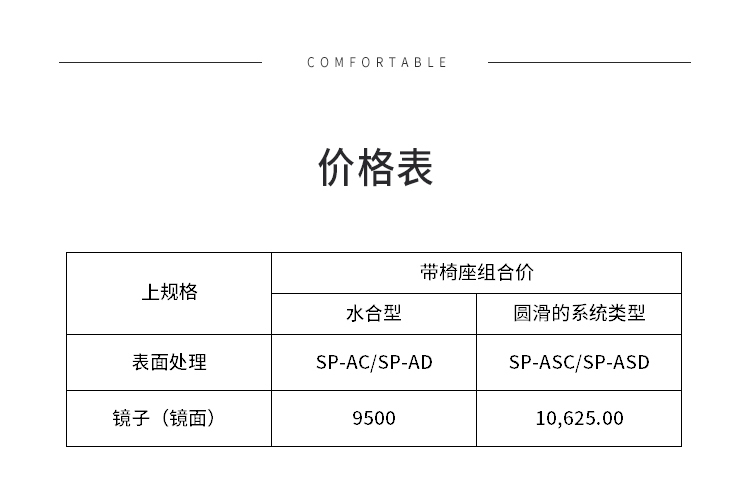 COMFORTABLE

价格表

| 上规格 | 带椅座组合价 | |
|---|---|---|
| | 水合型 | 圆滑的系统类型 |
| 表面处理 | SP-AC/SP-AD | SP-ASC/SP-ASD |
| 镜子（镜面） | 9500 | 10,625.00 |